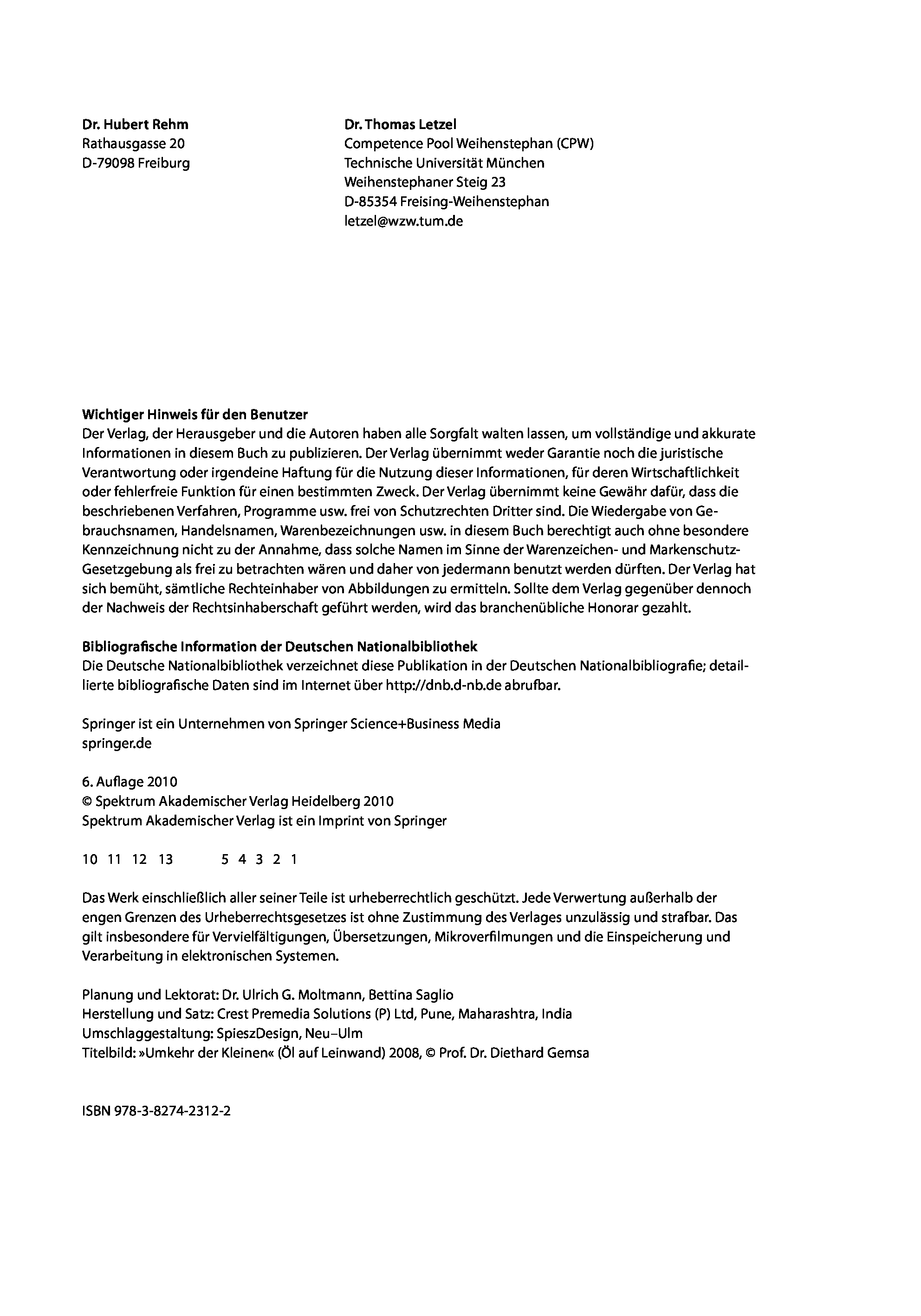 Dr. Hubert Rehm
Rathausgasse 20
D-79098 Freiburg

Dr. Thomas Letzel
Competence Pool Weihenstephan (CPW)
Technische Universität München
Weihenstephaner Steig 23
D-85354 Freising-Weihenstephan
letzel@wzw.tum.de

Wichtiger Hinweis für den Benutzer
Der Verlag, der Herausgeber und die Autoren haben alle Sorgfalt walten lassen, um vollständige und akkurate Informationen in diesem Buch zu publizieren. Der Verlag übernimmt weder Garantie noch die juristische Verantwortung oder irgendeine Haftung für die Nutzung dieser Informationen, für deren Wirtschaftlichkeit oder fehlerfreie Funktion für einen bestimmten Zweck. Der Verlag übernimmt keine Gewähr dafür, dass die beschriebenen Verfahren, Programme usw. frei von Schutzrechten Dritter sind. Die Wiedergabe von Gebrauchsnamen, Handelsnamen, Warenbezeichnungen usw. in diesem Buch berechtigt auch ohne besondere Kennzeichnung nicht zu der Annahme, dass solche Namen im Sinne der Warenzeichen- und Markenschutz-Gesetzgebung als frei zu betrachten wären und daher von jedermann benutzt werden dürften. Der Verlag hat sich bemüht, sämtliche Rechteinhaber von Abbildungen zu ermitteln. Sollte dem Verlag gegenüber dennoch der Nachweis der Rechtsinhaberschaft geführt werden, wird das branchenübliche Honorar gezahlt.

Bibliografische Information der Deutschen Nationalbibliothek
Die Deutsche Nationalbibliothek verzeichnet diese Publikation in der Deutschen Nationalbibliografie; detaillierte bibliografische Daten sind im Internet über http://dnb.d-nb.de abrufbar.

Springer ist ein Unternehmen von Springer Science+Business Media
springer.de

6. Auflage 2010
© Spektrum Akademischer Verlag Heidelberg 2010
Spektrum Akademischer Verlag ist ein Imprint von Springer

10 11 12 13 5 4 3 2 1

Das Werk einschließlich aller seiner Teile ist urheberrechtlich geschützt. Jede Verwertung außerhalb der engen Grenzen des Urheberrechtsgesetzes ist ohne Zustimmung des Verlages unzulässig und strafbar. Das gilt insbesondere für Vervielfältigungen, Übersetzungen, Mikroverfilmungen und die Einspeicherung und Verarbeitung in elektronischen Systemen.

Planung und Lektorat: Dr. Ulrich G. Moltmann, Bettina Saglio
Herstellung und Satz: Crest Premedia Solutions (P) Ltd, Pune, Maharashtra, India
Umschlaggestaltung: SpieszDesign, Neu–Ulm
Titelbild: »Umkehr der Kleinen« (Öl auf Leinwand) 2008, © Prof. Dr. Diethard Gemsa

ISBN 978-3-8274-2312-2